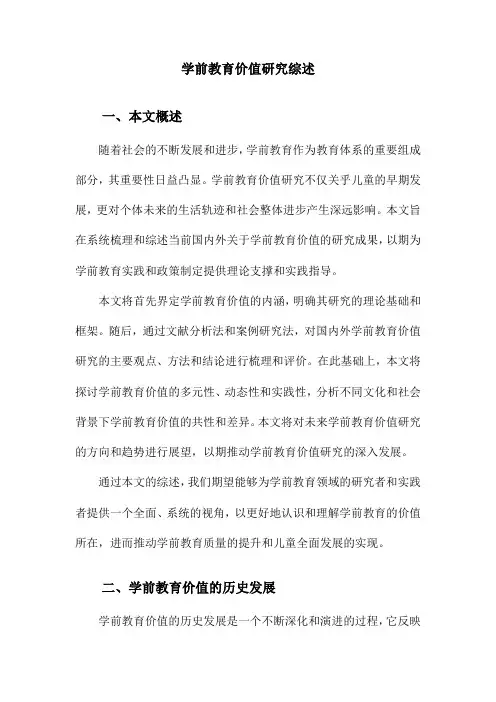 学前教育价值研究综述

一、本文概述

随着社会的不断发展和进步，学前教育作为教育体系的重要组成部分，其重要性日益凸显。学前教育价值研究不仅关乎儿童的早期发展，更对个体未来的生活轨迹和社会整体进步产生深远影响。本文旨在系统梳理和综述当前国内外关于学前教育价值的研究成果，以期为学前教育实践和政策制定提供理论支撑和实践指导。

本文将首先界定学前教育价值的内涵，明确其研究的理论基础和框架。随后，通过文献分析法和案例研究法，对国内外学前教育价值研究的主要观点、方法和结论进行梳理和评价。在此基础上，本文将探讨学前教育价值的多元性、动态性和实践性，分析不同文化和社会背景下学前教育价值的共性和差异。本文将对未来学前教育价值研究的方向和趋势进行展望，以期推动学前教育价值研究的深入发展。

通过本文的综述，我们期望能够为学前教育领域的研究者和实践者提供一个全面、系统的视角，以更好地认识和理解学前教育的价值所在，进而推动学前教育质量的提升和儿童全面发展的实现。

二、学前教育价值的历史发展

学前教育价值的历史发展是一个不断深化和演进的过程，它反映